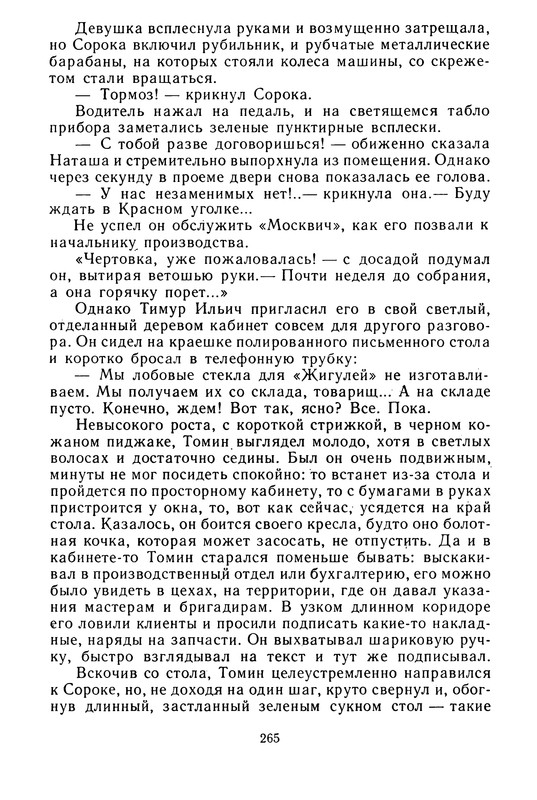 Девушка всплеснула руками и возмущенно затрещала, но Сорока включил рубильник, и рубчатые металлические барабаны, на которых стояли колеса машины, со скрежетом стали вращаться.

— Тормоз! — крикнул Сорока.

Водитель нажал на педаль, и на светящемся табло прибора заметались зеленые пунктирные всплески.

— С тобой разве договоришься! — обиженно сказала Наташа и стремительно выпорхнула из помещения. Однако через секунду в проеме двери снова показалась ее голова.

— У нас незаменимых нет!..— крикнула она.— Буду ждать в Красном уголке...

Не успел он обслужить «Москвич», как его позвали к начальнику производства.

«Чертовка, уже пожаловалась! — с досадой подумал он, вытирая ветошью руки.— Почти неделя до собрания, а она горячку порет...»

Однако Тимур Ильич пригласил его в свой светлый, отделанный деревом кабинет совсем для другого разговора. Он сидел на краешке полированного письменного стола и коротко бросал в телефонную трубку:

— Мы лобовые стекла для «Жигулей» не изготавливаем. Мы получаем их со склада, товарищ... А на складе пусто. Конечно, ждем! Вот так, ясно? Все. Пока.

Невысокого роста, с короткой стрижкой, в черном кожаном пиджаке, Томин выглядел молодо, хотя в светлых волосах и достаточно седины. Был он очень подвижным, минуты не мог посидеть спокойно: то встанет из-за стола и пройдется по просторному кабинету, то с бумагами в руках пристроится у окна, то, вот как сейчас, усядется на край стола. Казалось, он боится своего кресла, будто оно болотная кочка, которая может засосать, не отпустить. Да и в кабинете-то Томин старался поменьше бывать: выскакивал в производственный отдел или бухгалтерию, его можно было увидеть в цехах, на территории, где он давал указания мастерам и бригадирам. В узком длинном коридоре его ловили клиенты и просили подписать какие-то накладные, наряды на запчасти. Он выхватывал шариковую ручку, быстро взглядывал на текст и тут же подписывал.

Вскочив со стола, Томин целеустремленно направился к Сороке, но, не доходя на один шаг, круто свернул и, обогнув длинный, застланный зеленым сукном стол — такие

265